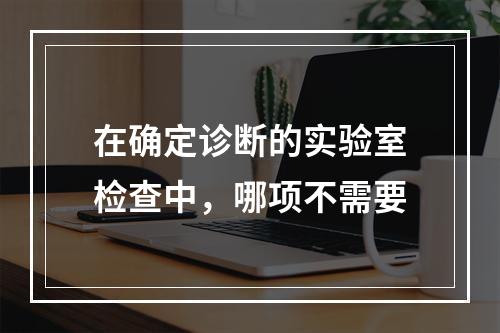 在确定诊断的实验室检查中，哪项不需要